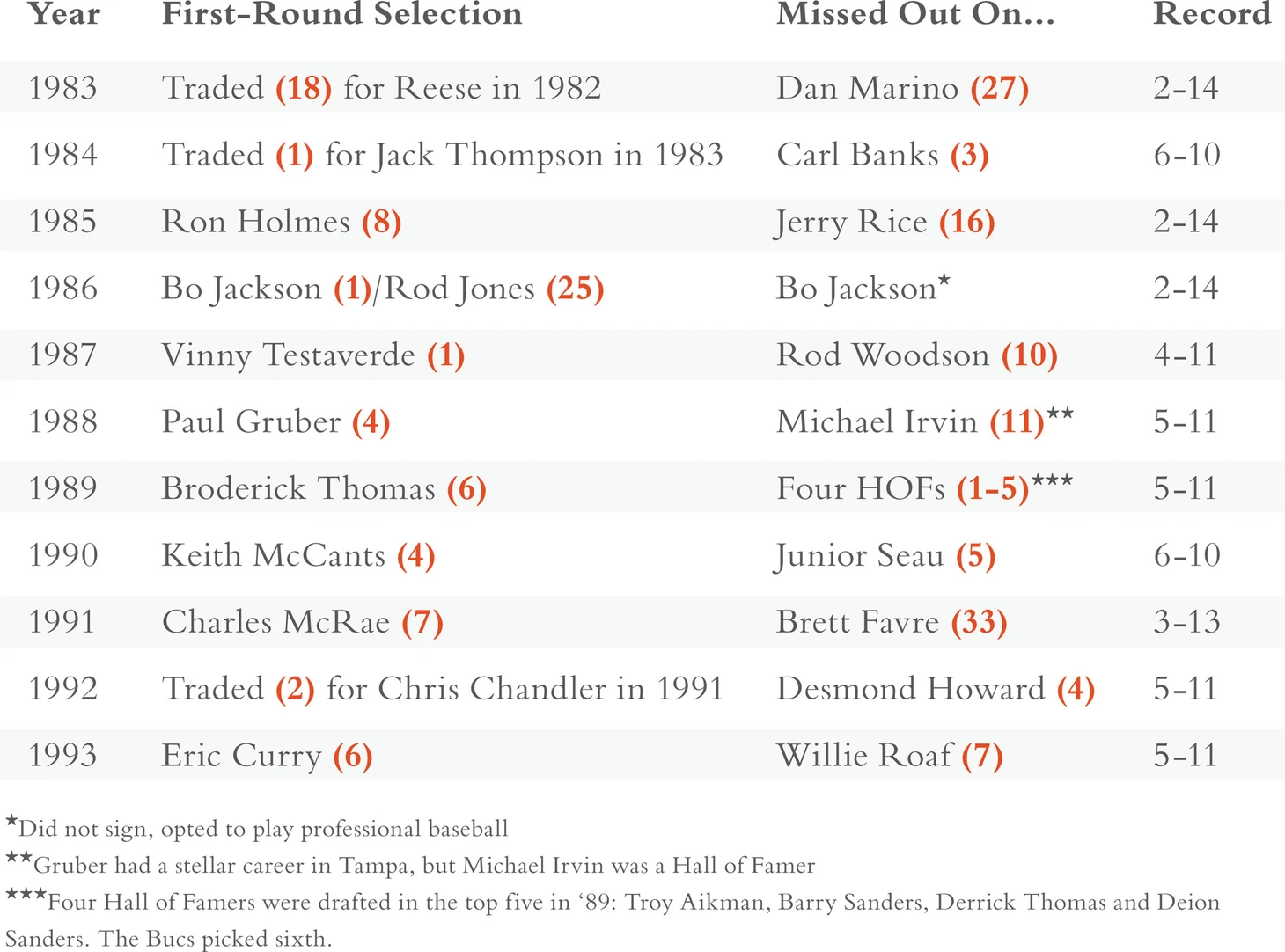 | Year | First-Round Selection | Missed Out On... | Record |
|---|---|---|---|
| 1983 | Traded (18) for Reese in 1982 | Dan Marino (27) | 2-14 |
| 1984 | Traded (1) for Jack Thompson in 1983 | Carl Banks (3) | 6-10 |
| 1985 | Ron Holmes (8) | Jerry Rice (16) | 2-14 |
| 1986 | Bo Jackson (1)/Rod Jones (25) | Bo Jackson* | 2-14 |
| 1987 | Vinny Testaverde (1) | Rod Woodson (10) | 4-11 |
| 1988 | Paul Gruber (4) | Michael Irvin (11)** | 5-11 |
| 1989 | Broderick Thomas (6) | Four HOFs (1-5)*** | 5-11 |
| 1990 | Keith McCants (4) | Junior Seau (5) | 6-10 |
| 1991 | Charles McRae (7) | Brett Favre (33) | 3-13 |
| 1992 | Traded (2) for Chris Chandler in 1991 | Desmond Howard (4) | 5-11 |
| 1993 | Eric Curry (6) | Willie Roaf (7) | 5-11 |

*Did not sign, opted to play professional baseball

**Gruber had a stellar career in Tampa, but Michael Irvin was a Hall of Famer

***Four Hall of Famers were drafted in the top five in '89: Troy Aikman, Barry Sanders, Derrick Thomas and Deion Sanders. The Bucs picked sixth.